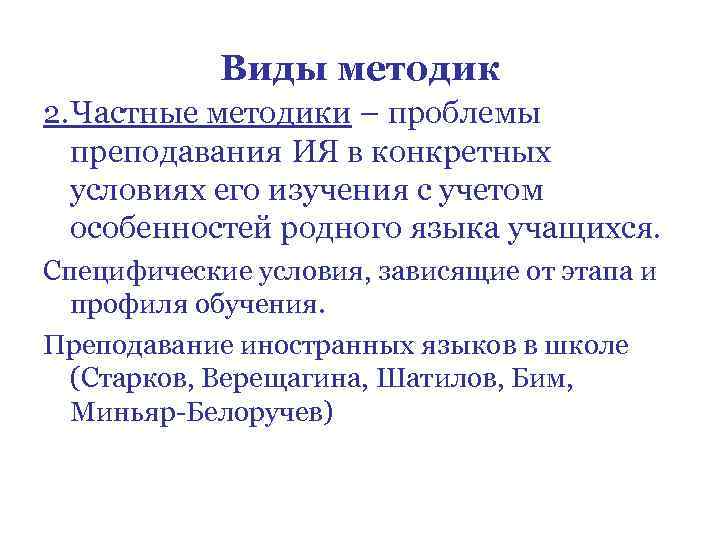 Виды методик

2.Частные методики – проблемы преподавания ИЯ в конкретных условиях его изучения с учетом особенностей родного языка учащихся.

Специфические условия, зависящие от этапа и профиля обучения.

Преподавание иностранных языков в школе (Старков, Верещагина, Шатилов, Бим, Миньяр-Белоручев)